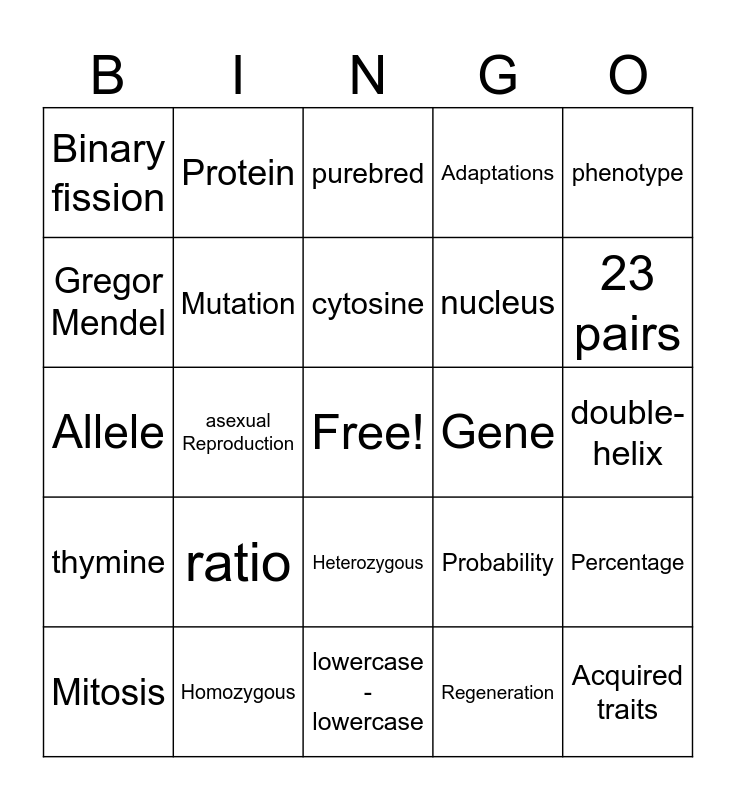 | B | I | N | G | O |
|---|---|---|---|---|
| Binary fission | Protein | purebred | Adaptations | phenotype |
| Gregor Mendel | Mutation | cytosine | nucleus | 23 pairs |
| Allele | asexual Reproduction | Free! | Gene | double-helix |
| thymine | ratio | Heterozygous | Probability | Percentage |
| Mitosis | Homozygous | lowercase - lowercase | Regeneration | Acquired traits |